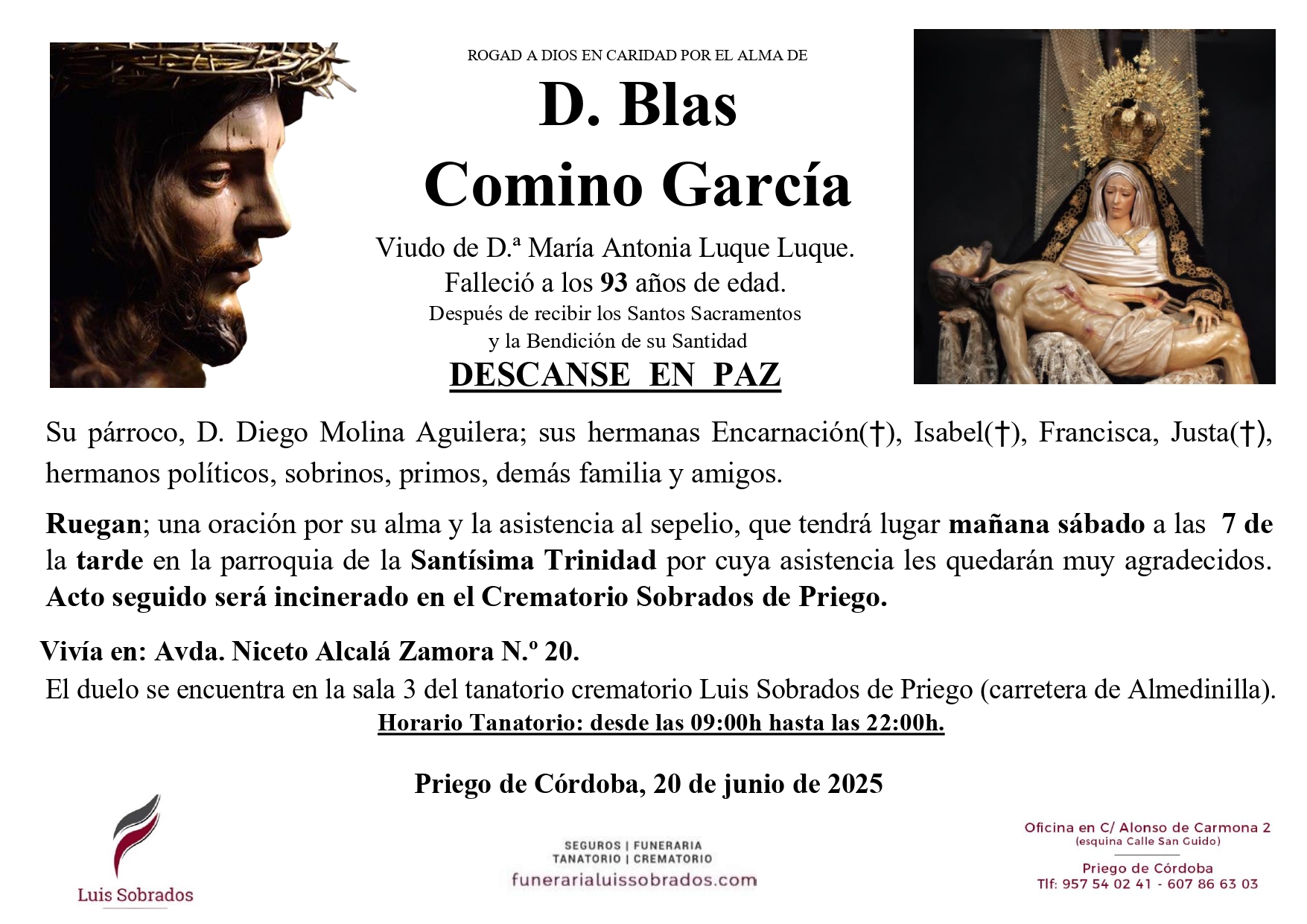 ROGAD A DIOS EN CARIDAD POR EL ALMA DE

D. Blas
Comino García

Viudo de D.ª María Antonia Luque Luque.
Falleció a los 93 años de edad.
Después de recibir los Santos Sacramentos
y la Bendición de su Santidad

DESCANSE EN PAZ

Su párroco, D. Diego Molina Aguilera; sus hermanas Encarnación(†), Isabel(†), Francisca, Justa(†), hermanos políticos, sobrinos, primos, demás familia y amigos.

Ruegan; una oración por su alma y la asistencia al sepelio, que tendrá lugar mañana sábado a las 7 de la tarde en la parroquia de la Santísima Trinidad por cuya asistencia les quedarán muy agradecidos. Acto seguido será incinerado en el Crematorio Sobrados de Priego.

Vivía en: Avda. Niceto Alcalá Zamora N.º 20.
El duelo se encuentra en la sala 3 del tanatorio crematorio Luis Sobrados de Priego (carretera de Almedinilla).
Horario Tanatorio: desde las 09:00h hasta las 22:00h.

Priego de Córdoba, 20 de junio de 2025

Luis Sobrados

SEGUROS | FUNERARIA
TANATORIO | CREMATORIO
funerarialuissobrados.com

Oficina en C/ Alonso de Carmona 2
(esquina Calle San Guido)
Priego de Córdoba
Tlf: 957 54 02 41 - 607 86 63 03